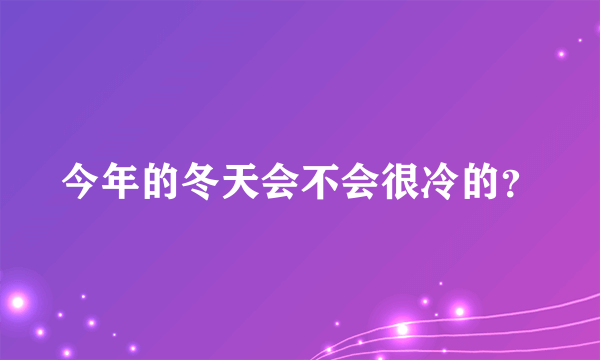 今年的冬天会不会很冷的？